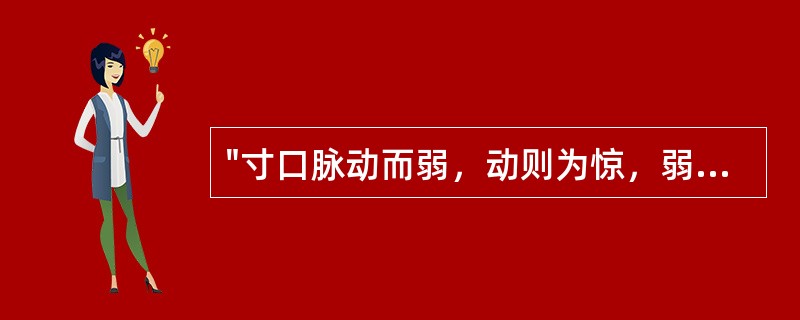 "寸口脉动而弱，动则为惊，弱...